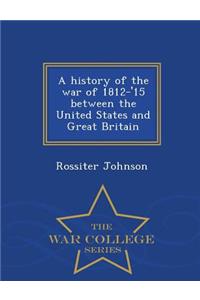 A history of the war of 1812-'15 between the United States and Great Britain

Rossiter Johnson

THE
WAR COLLEGE
SERIES